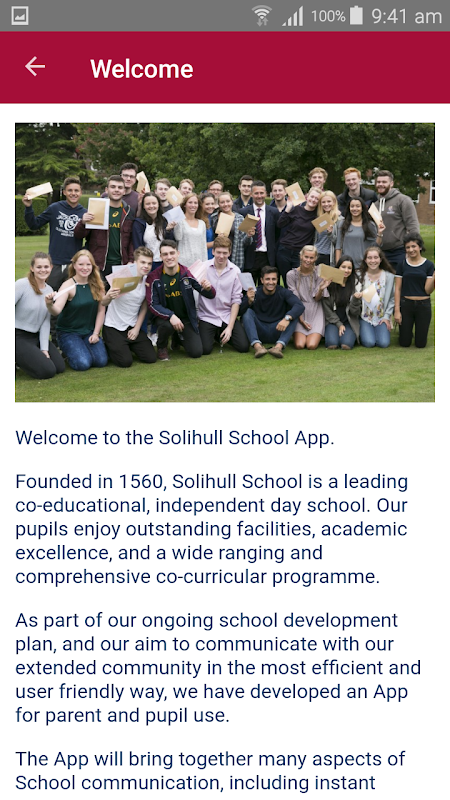 100% 9:41 am

Welcome

Welcome to the Solihull School App.

Founded in 1560, Solihull School is a leading co-educational, independent day school. Our pupils enjoy outstanding facilities, academic excellence, and a wide ranging and comprehensive co-curricular programme.

As part of our ongoing school development plan, and our aim to communicate with our extended community in the most efficient and user friendly way, we have developed an App for parent and pupil use.

The App will bring together many aspects of School communication, including instant